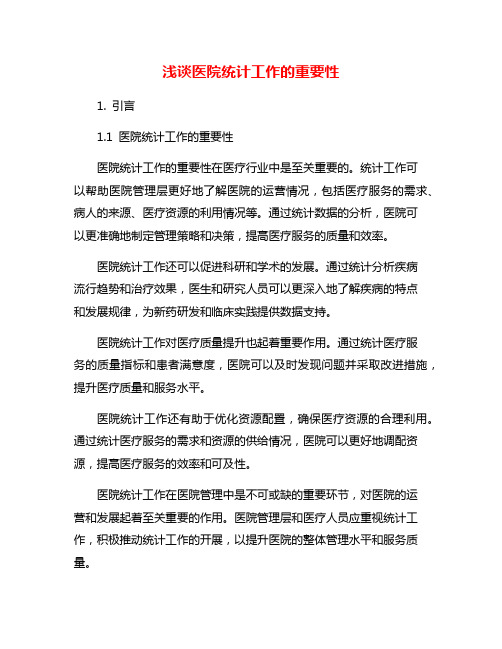 浅谈医院统计工作的重要性

1. 引言

1.1 医院统计工作的重要性

医院统计工作的重要性在医疗行业中是至关重要的。统计工作可以帮助医院管理层更好地了解医院的运营情况，包括医疗服务的需求、病人的来源、医疗资源的利用情况等。通过统计数据的分析，医院可以更准确地制定管理策略和决策，提高医疗服务的质量和效率。

医院统计工作还可以促进科研和学术的发展。通过统计分析疾病流行趋势和治疗效果，医生和研究人员可以更深入地了解疾病的特点和发展规律，为新药研发和临床实践提供数据支持。

医院统计工作对医疗质量提升也起着重要作用。通过统计医疗服务的质量指标和患者满意度，医院可以及时发现问题并采取改进措施，提升医疗质量和服务水平。

医院统计工作还有助于优化资源配置，确保医疗资源的合理利用。通过统计医疗服务的需求和资源的供给情况，医院可以更好地调配资源，提高医疗服务的效率和可及性。

医院统计工作在医院管理中是不可或缺的重要环节，对医院的运营和发展起着至关重要的作用。医院管理层和医疗人员应重视统计工作，积极推动统计工作的开展，以提升医院的整体管理水平和服务质量。